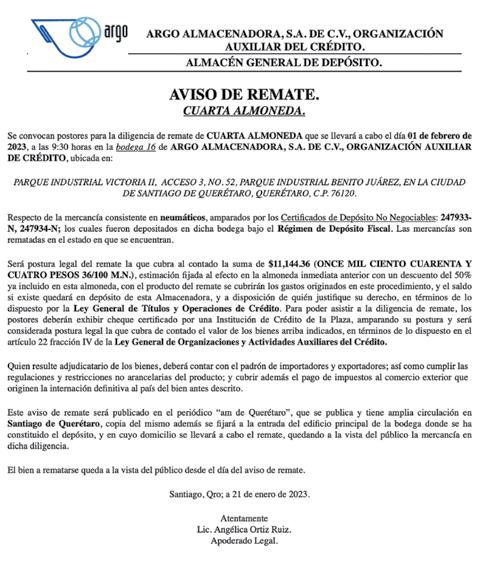 argo

ARGO ALMACENADORA, S.A. DE C.V., ORGANIZACIÓN AUXILIAR DEL CRÉDITO.

ALMACÉN GENERAL DE DEPÓSITO.

AVISO DE REMATE.

CUARTA ALMONEDA.

Se convocan postores para la diligencia de remate de CUARTA ALMONEDA que se llevará a cabo el día 01 de febrero de 2023, a las 9:30 horas en la bodega 16 de ARGO ALMACENADORA, S.A. DE C.V., ORGANIZACIÓN AUXILIAR DE CRÉDITO, ubicada en:

PARQUE INDUSTRIAL VICTORIA II, ACCESO 3, NO. 52, PARQUE INDUSTRIAL BENITO JUÁREZ, EN LA CIUDAD DE SANTIAGO DE QUERÉTARO, QUERÉTARO, C.P. 76120.

Respecto de la mercancía consistente en neumáticos, amparados por los Certificados de Depósito No Negociables: 247933-N, 247934-N; los cuales fueron depositados en dicha bodega bajo el Régimen de Depósito Fiscal. Las mercancías son rematadas en el estado en que se encuentran.

Será postura legal del remate la que cubra al contado la suma de $11,144.36 (ONCE MIL CIENTO CUARENTA Y CUATRO PESOS 36/100 M.N.), estimación fijada al efecto en la almoneda inmediata anterior con un descuento del 50% ya incluido en esta almoneda, con el producto del remate se cubrirán los gastos originados en este procedimiento, y el saldo si existe quedará en depósito de esta Almacenadora, y a disposición de quién justifique su derecho, en términos de lo dispuesto por la Ley General de Títulos y Operaciones de Crédito. Para poder asistir a la diligencia de remate, los postores deberán exhibir cheque certificado por una Institución de Crédito de la Plaza, amparando su postura y será considerada postura legal la que cubra de contado el valor de los bienes arriba indicados, en términos de lo dispuesto en el artículo 22 fracción IV de la Ley General de Organizaciones y Actividades Auxiliares del Crédito.

Quien resulte adjudicatario de los bienes, deberá contar con el padrón de importadores y exportadores; así como cumplir las regulaciones y restricciones no arancelarias del producto; y cubrir además el pago de impuestos al comercio exterior que originen la internación definitiva al país del bien antes descrito.

Este aviso de remate será publicado en el periódico "am de Querétaro", que se publica y tiene amplia circulación en Santiago de Querétaro, copia del mismo además se fijará a la entrada del edificio principal de la bodega donde se ha constituido el depósito, y en cuyo domicilio se llevará a cabo el remate, quedando a la vista del público la mercancía en dicha diligencia.

El bien a rematarse queda a la vista del público desde el día del aviso de remate.

Santiago, Qro; a 21 de enero de 2023.

Atentamente
Lic. Angélica Ortiz Ruiz.
Apoderado Legal.